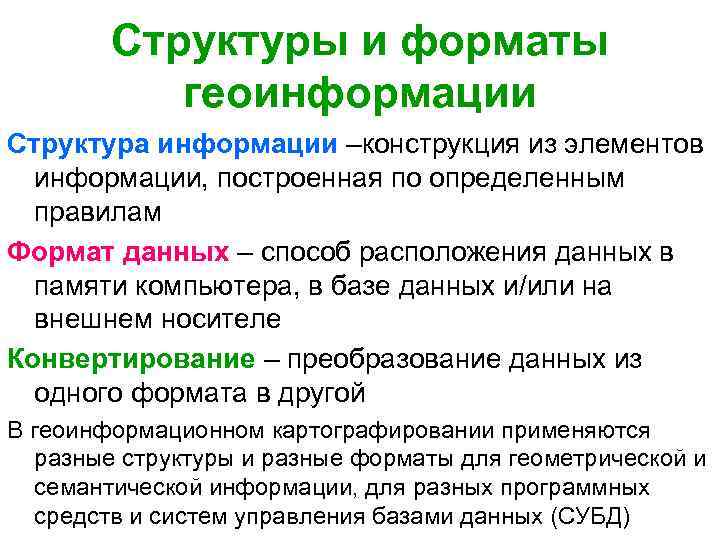 Структуры и форматы геоинформации

Структура информации –конструкция из элементов информации, построенная по определенным правилам

Формат данных – способ расположения данных в памяти компьютера, в базе данных и/или на внешнем носителе

Конвертирование – преобразование данных из одного формата в другой

В геоинформационном картографировании применяются разные структуры и разные форматы для геометрической и семантической информации, для разных программных средств и систем управления базами данных (СУБД)